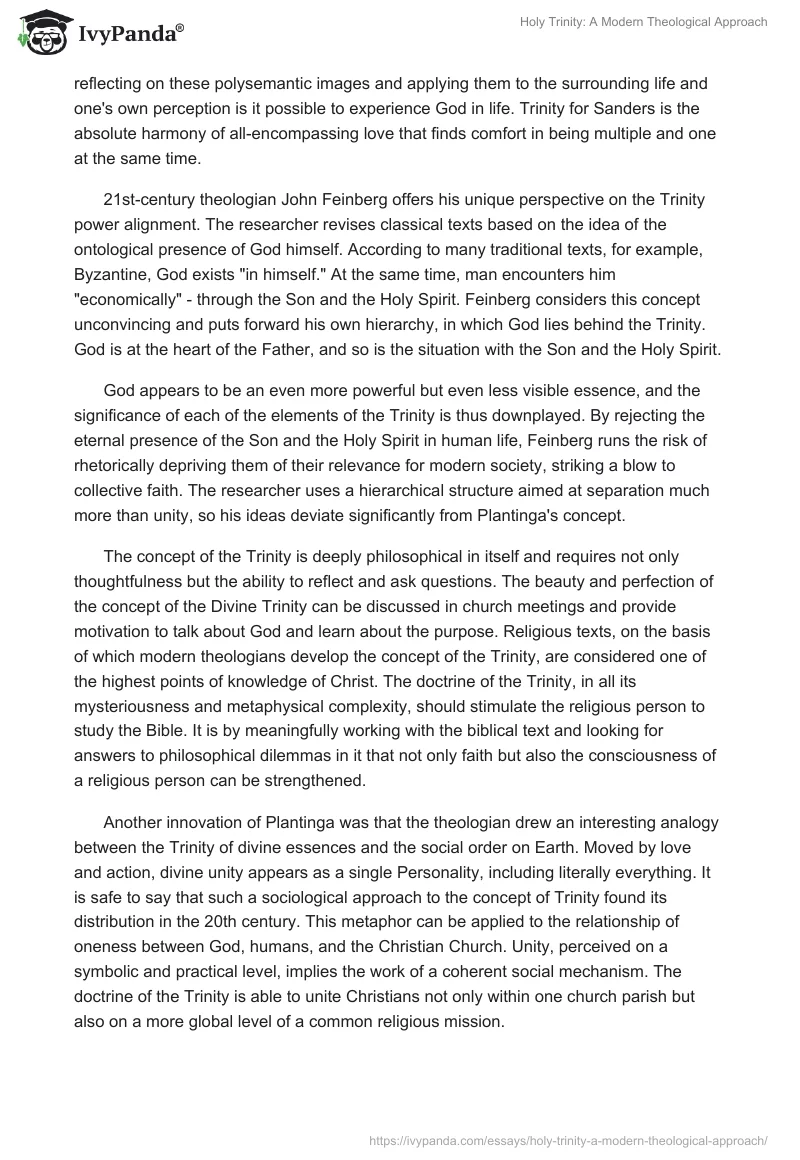 IvyPanda®

Holy Trinity: A Modern Theological Approach

reflecting on these polysemantic images and applying them to the surrounding life and one's own perception is it possible to experience God in life. Trinity for Sanders is the absolute harmony of all-encompassing love that finds comfort in being multiple and one at the same time.

21st-century theologian John Feinberg offers his unique perspective on the Trinity power alignment. The researcher revises classical texts based on the idea of the ontological presence of God himself. According to many traditional texts, for example, Byzantine, God exists "in himself." At the same time, man encounters him "economically" - through the Son and the Holy Spirit. Feinberg considers this concept unconvincing and puts forward his own hierarchy, in which God lies behind the Trinity. God is at the heart of the Father, and so is the situation with the Son and the Holy Spirit.

God appears to be an even more powerful but even less visible essence, and the significance of each of the elements of the Trinity is thus downplayed. By rejecting the eternal presence of the Son and the Holy Spirit in human life, Feinberg runs the risk of rhetorically depriving them of their relevance for modern society, striking a blow to collective faith. The researcher uses a hierarchical structure aimed at separation much more than unity, so his ideas deviate significantly from Plantinga's concept.

The concept of the Trinity is deeply philosophical in itself and requires not only thoughtfulness but the ability to reflect and ask questions. The beauty and perfection of the concept of the Divine Trinity can be discussed in church meetings and provide motivation to talk about God and learn about the purpose. Religious texts, on the basis of which modern theologians develop the concept of the Trinity, are considered one of the highest points of knowledge of Christ. The doctrine of the Trinity, in all its mysteriousness and metaphysical complexity, should stimulate the religious person to study the Bible. It is by meaningfully working with the biblical text and looking for answers to philosophical dilemmas in it that not only faith but also the consciousness of a religious person can be strengthened.

Another innovation of Plantinga was that the theologian drew an interesting analogy between the Trinity of divine essences and the social order on Earth. Moved by love and action, divine unity appears as a single Personality, including literally everything. It is safe to say that such a sociological approach to the concept of Trinity found its distribution in the 20th century. This metaphor can be applied to the relationship of oneness between God, humans, and the Christian Church. Unity, perceived on a symbolic and practical level, implies the work of a coherent social mechanism. The doctrine of the Trinity is able to unite Christians not only within one church parish but also on a more global level of a common religious mission.

https://ivypanda.com/essays/holy-trinity-a-modern-theological-approach/